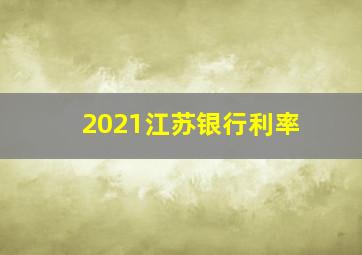 2021江苏银行利率